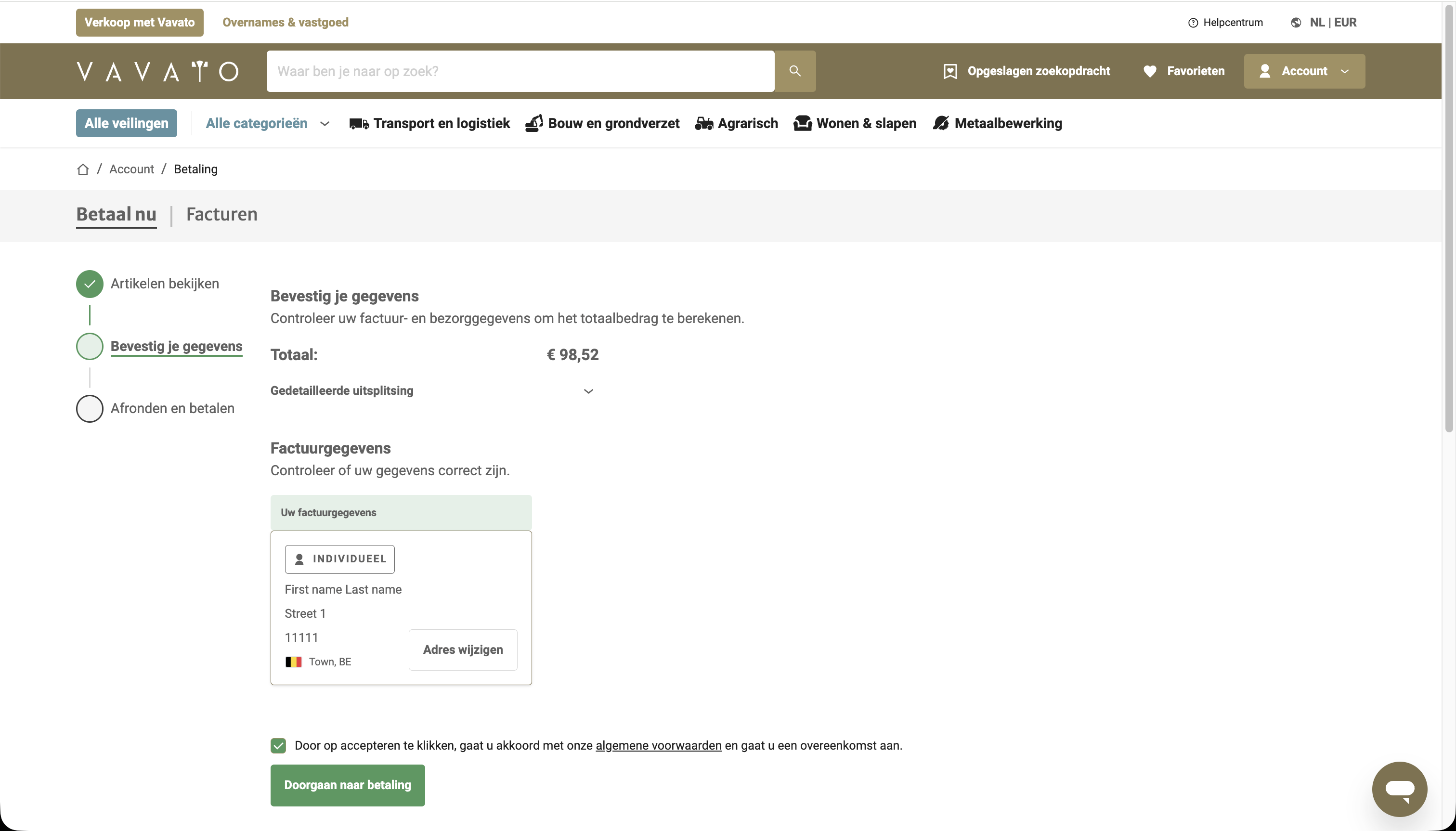 Verkoop met Vavato Overnames & vastgoed

Helpcentrum NL | EUR

VAVATO

Waar ben je naar op zoek?

Opgeslagen zoekopdracht Favorieten Account

Alle veilingen Alle categorieën Transport en logistiek Bouw en grondverzet Agrarisch Wonen & slapen Metaalbewerking

/ Account / Betaling

Betaal nu | Facturen

Artikelen bekijken

Bevestig je gegevens

Afronden en betalen

Bevestig je gegevens
Controleer uw factuur- en bezorggegevens om het totaalbedrag te berekenen.

Totaal: € 98,52

Gedetailleerde uitsplitsing

Factuurgegevens
Controleer of uw gegevens correct zijn.

Uw factuurgegevens

INDIVIDUEEL

First name Last name
Street 1
11111
Town, BE

Adres wijzigen

Door op accepteren te klikken, gaat u akkoord met onze algemene voorwaarden en gaat u een overeenkomst aan.

Doorgaan naar betaling